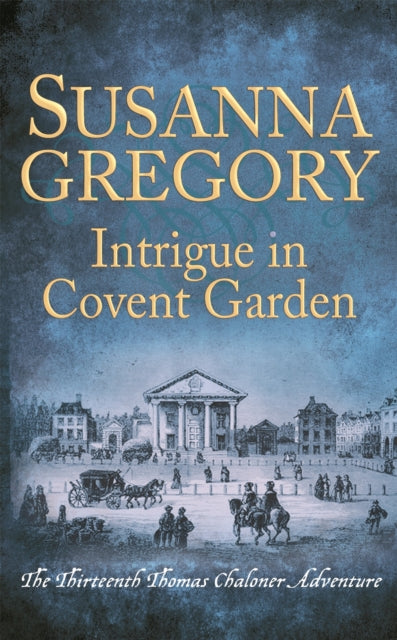 SUSANNA GREGORY

Intrigue in Covent Garden

The Thirteenth Thomas Chaloner Adventure